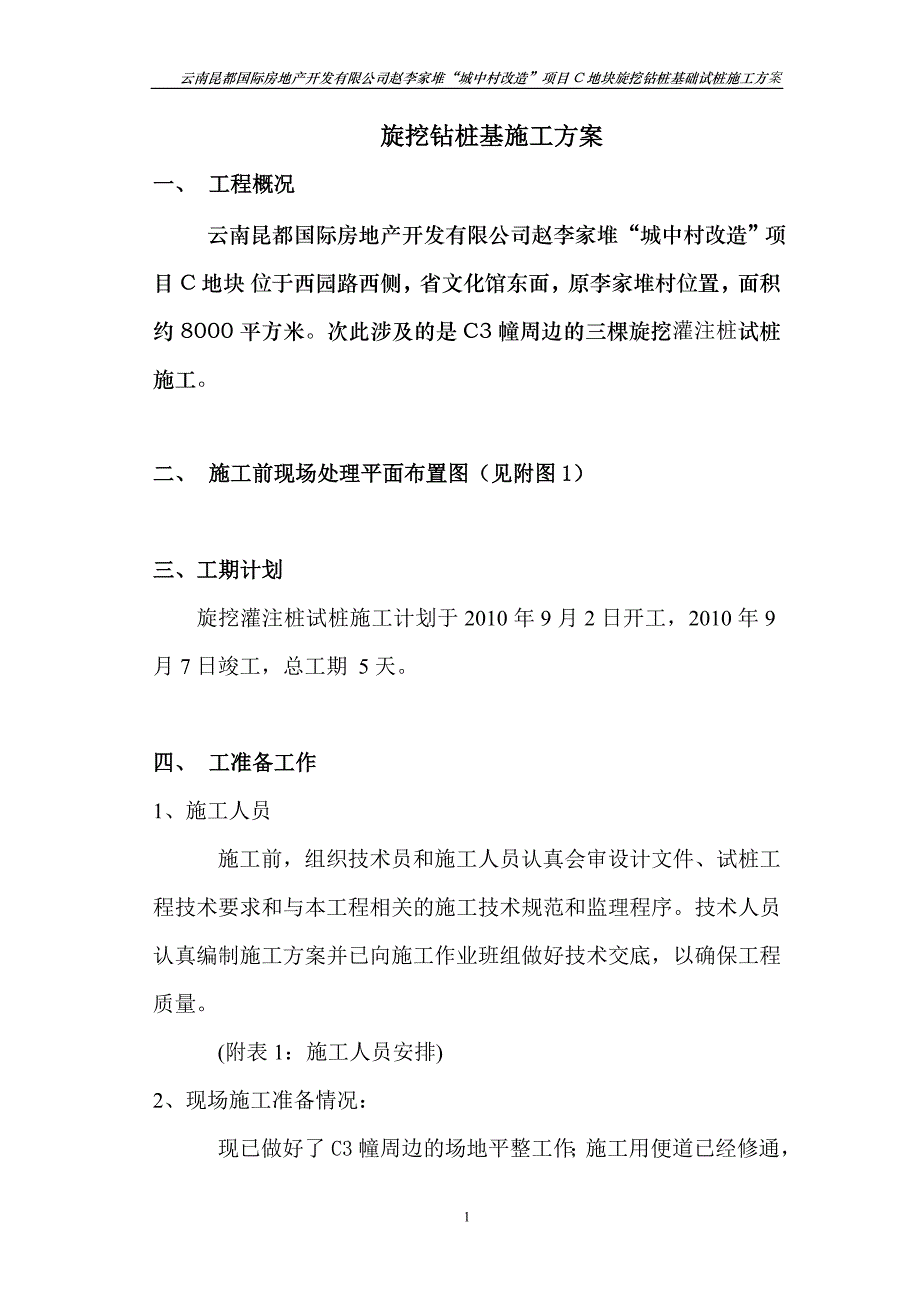 云南昆都国际房地产开发有限公司赵李家堆“城中村改造”项目 C 地块旋挖钻桩基础试桩施工方案

旋挖钻桩基施工方案

一、 工程概况

云南昆都国际房地产开发有限公司赵李家堆“城中村改造”项目 C 地块 位于西园路西侧，省文化馆东面，原李家堆村位置，面积约 8000 平方米。次此涉及的是 C3 幢周边的三棵旋挖灌注桩试桩施工。

二、 施工前现场处理平面布置图（见附图 1）

三、工期计划

旋挖灌注桩试桩施工计划于 2010 年 9 月 2 日开工，2010 年 9 月 7 日竣工，总工期 5 天。

四、 工准备工作

1、施工人员

施工前，组织技术员和施工人员认真会审设计文件、试桩工程技术要求和与本工程相关的施工技术规范和监理程序。技术人员认真编制施工方案并已向施工作业班组做好技术交底，以确保工程质量。

(附表 1：施工人员安排)

2、现场施工准备情况：

现已做好了 C3 幢周边的场地平整工作; 施工用便道已经修通，

1